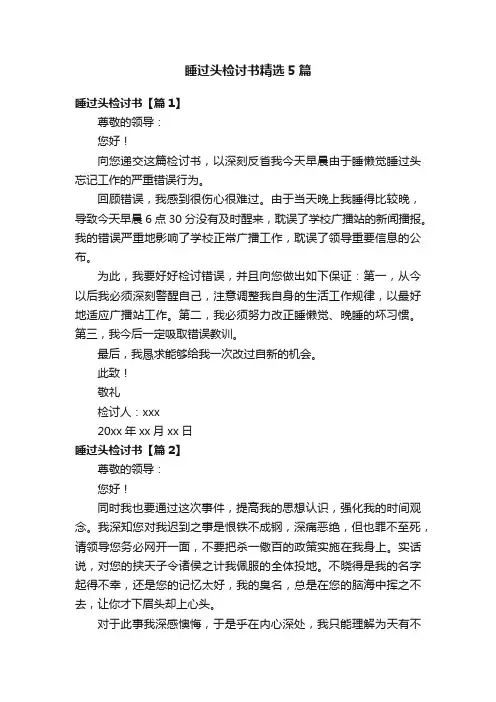 睡过头检讨书精选 5 篇

睡过头检讨书【篇 1】

尊敬的领导：

您好！

向您递交这篇检讨书，以深刻反省我今天早晨由于睡懒觉睡过头忘记工作的严重错误行为。

回顾错误，我感到很伤心很难过。由于当天晚上我睡得比较晚，导致今天早晨 6 点 30 分没有及时醒来，耽误了学校广播站的新闻播报。我的错误严重地影响了学校正常广播工作，耽误了领导重要信息的公布。

为此，我要好好检讨错误，并且向您做出如下保证：第一，从今以后我必须深刻警醒自己，注意调整我自身的生活工作规律，以最好地适应广播站工作。第二，我必须努力改正睡懒觉、晚睡的坏习惯。第三，我今后一定吸取错误教训。

最后，我恳求能够给我一次改过自新的机会。

此致！

敬礼

检讨人：xxx

20xx 年 xx 月 xx 日

睡过头检讨书【篇 2】

尊敬的领导：

您好！

同时我也要通过这次事件，提高我的思想认识，强化我的时间观念。我深知您对我迟到之事是恨铁不成钢，深痛恶绝，但也罪不至死，请领导您务必网开一面，不要把杀一儆百的政策实施在我身上。实话说，对您的挟天子令诸侯之计我佩服的全体投地。不晓得是我的名字起得不幸，还是您的记忆太好，我的臭名，总是在您的脑海中挥之不去，让你才下眉头却上心头。

对于此事我深感懊悔，于是乎在内心深处，我只能理解为天有不